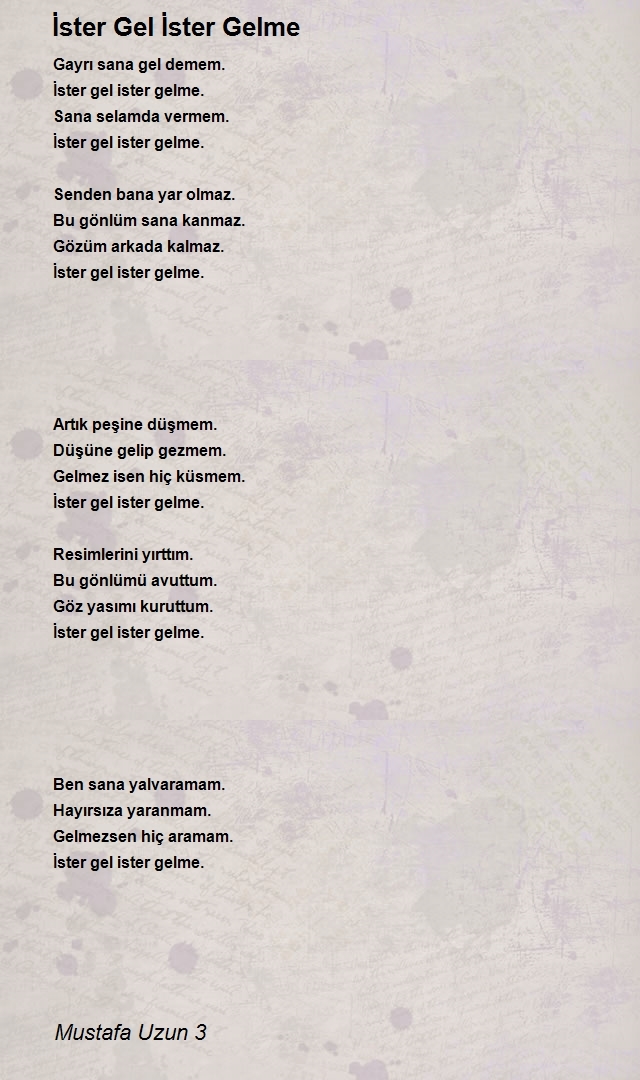 İster Gel İster Gelme

Gayrı sana gel demem.
İster gel ister gelme.
Sana selamda vermem.
İster gel ister gelme.

Senden bana yar olmaz.
Bu gönlüm sana kanmaz.
Gözüm arkada kalmaz.
İster gel ister gelme.

Artık peşine düşmem.
Düşüne gelip gezmem.
Gelmez isen hiç küsmem.
İster gel ister gelme.

Resimlerini yırttım.
Bu gönlümü avuttum.
Göz yasımı kuruttum.
İster gel ister gelme.

Ben sana yalvaramam.
Hayırsıza yaranmam.
Gelmezsen hiç aramam.
İster gel ister gelme.

Mustafa Uzun 3